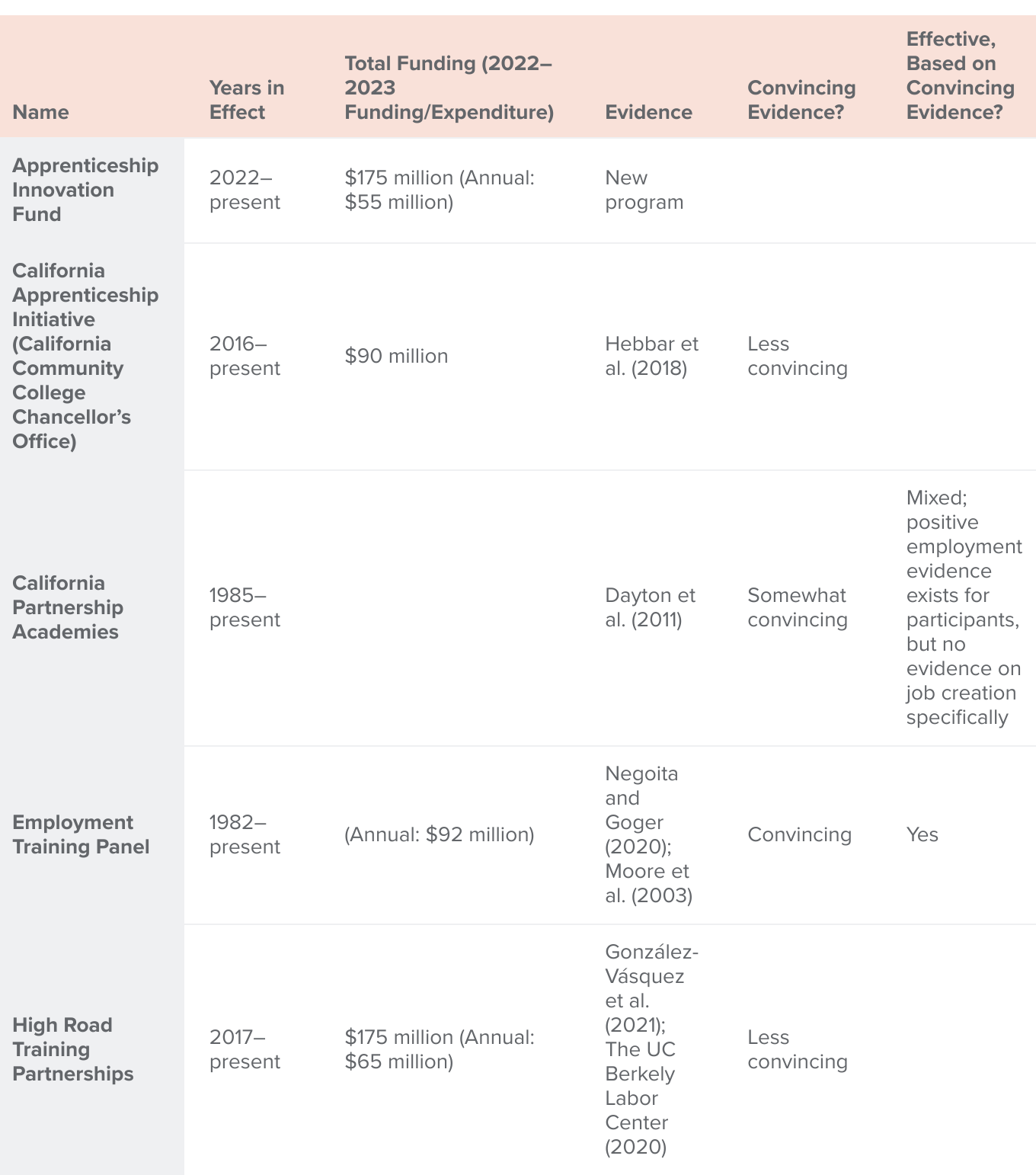 | Name | Years in Effect | Total Funding (2022–2023 Funding/Expenditure) | Evidence | Convincing Evidence? | Effective, Based on Convincing Evidence? |
|---|---|---|---|---|---|
| Apprenticeship Innovation Fund | 2022–present | \$175 million (Annual: \$55 million) | New program | | |
| California Apprenticeship Initiative (California Community College Chancellor's Office) | 2016–present | \$90 million | Hebbar et al. (2018) | Less convincing | |
| California Partnership Academies | 1985–present | | Dayton et al. (2011) | Somewhat convincing | Mixed; positive employment evidence exists for participants, but no evidence on job creation specifically |
| Employment Training Panel | 1982–present | (Annual: \$92 million) | Negoita and Goger (2020); Moore et al. (2003) | Convincing | Yes |
| High Road Training Partnerships | 2017–present | \$175 million (Annual: \$65 million) | González-Vásquez et al. (2021); The UC Berkely Labor Center (2020) | Less convincing | |